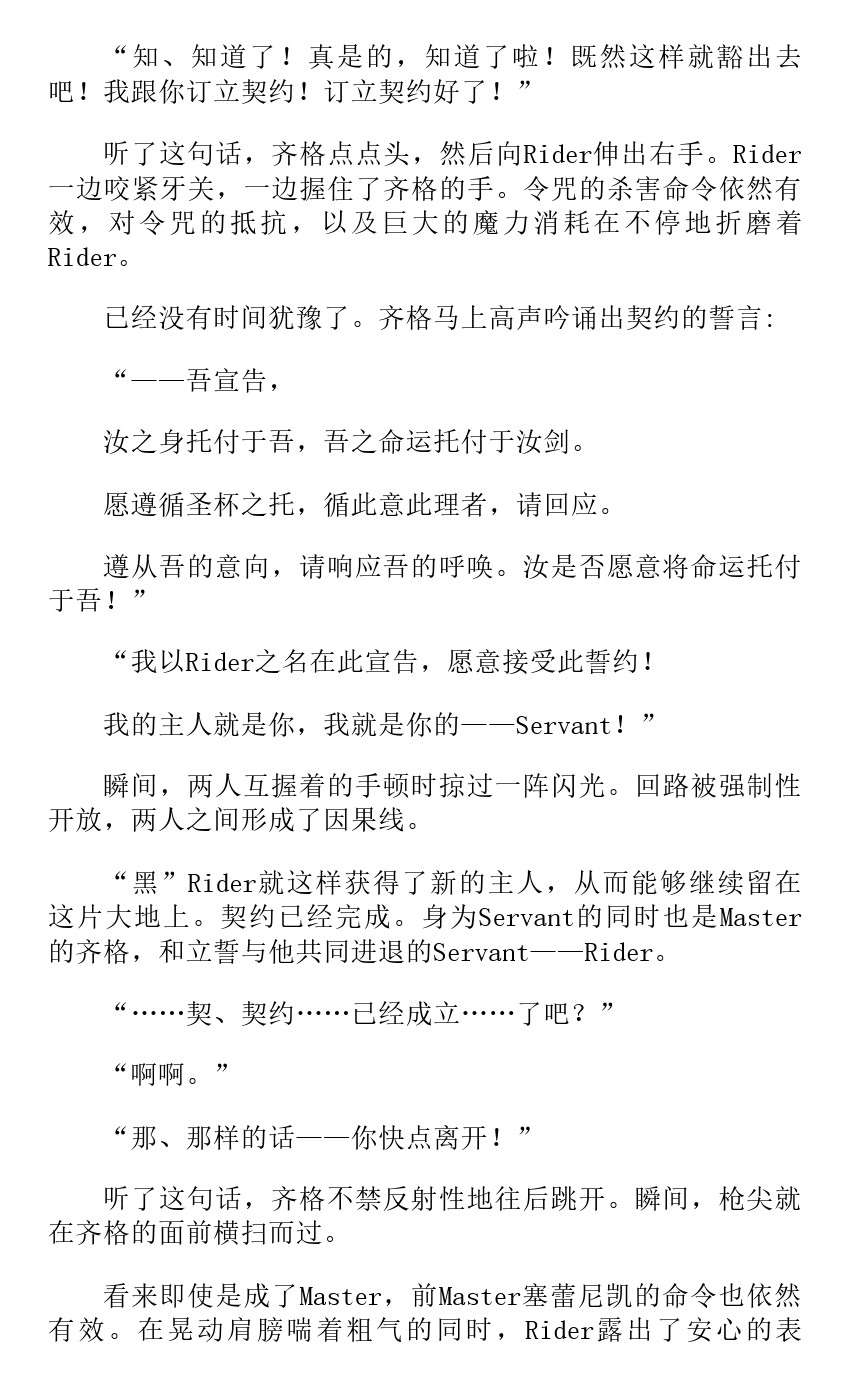 “知、知道了！真是的，知道了啦！既然这样就豁出去吧！我跟你订立契约！订立契约好了！”

听了这句话，齐格点点头，然后向Rider伸出右手。Rider一边咬紧牙关，一边握住了齐格的手。令咒的杀害命令依然有效，对令咒的抵抗，以及巨大的魔力消耗在不停地折磨着Rider。

已经没有时间犹豫了。齐格马上高声吟诵出契约的誓言：

“——吾宣告，

汝之身托付于吾，吾之命运托付于汝剑。

愿遵循圣杯之托，循此意此理者，请回应。

遵从吾的意向，请响应吾的呼唤。汝是否愿意将命运托付于吾！”

“我以Rider之名在此宣告，愿意接受此誓约！

我的主人就是你，我就是你的——Servant！”

瞬间，两人互握着的手顿时掠过一阵闪光。回路被强制性开放，两人之间形成了因果线。

“黑”Rider就这样获得了新的主人，从而能够继续留在这片大地上。契约已经完成。身为Servant的同时也是Master的齐格，和立誓与他共同进退的Servant——Rider。

“……契、契约……已经成立……了吧？”

“啊啊。”

“那、那样的话——你快点离开！”

听了这句话，齐格不禁反射性地往后跳开。瞬间，枪尖就在齐格的面前横扫而过。

看来即使是成了Master，前Master塞蕾尼凯的命令也依然有效。在晃动肩膀喘着粗气的同时，Rider露出了安心的表